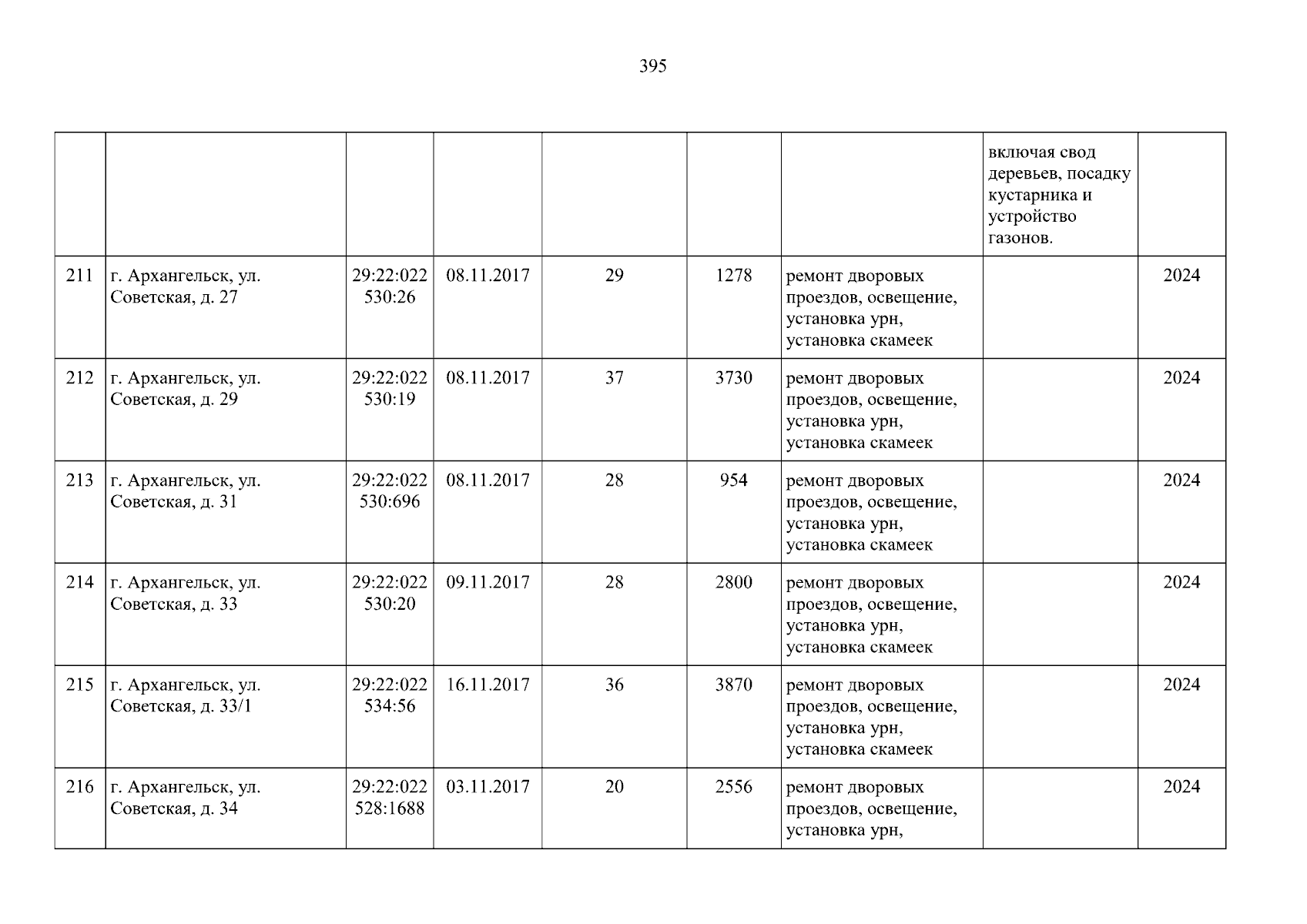 395

|  |  |  |  |  |  |  | включая свод деревьев, посадку кустарника и устройство газонов. |  |
|---|---|---|---|---|---|---|---|---|
| 211 | г. Архангельск, ул. Советская, д. 27 | 29:22:022530:26 | 08.11.2017 | 29 | 1278 | ремонт дворовых проездов, освещение, установка урн, установка скамеек |  | 2024 |
| 212 | г. Архангельск, ул. Советская, д. 29 | 29:22:022530:19 | 08.11.2017 | 37 | 3730 | ремонт дворовых проездов, освещение, установка урн, установка скамеек |  | 2024 |
| 213 | г. Архангельск, ул. Советская, д. 31 | 29:22:022530:696 | 08.11.2017 | 28 | 954 | ремонт дворовых проездов, освещение, установка урн, установка скамеек |  | 2024 |
| 214 | г. Архангельск, ул. Советская, д. 33 | 29:22:022530:20 | 09.11.2017 | 28 | 2800 | ремонт дворовых проездов, освещение, установка урн, установка скамеек |  | 2024 |
| 215 | г. Архангельск, ул. Советская, д. 33/1 | 29:22:022534:56 | 16.11.2017 | 36 | 3870 | ремонт дворовых проездов, освещение, установка урн, установка скамеек |  | 2024 |
| 216 | г. Архангельск, ул. Советская, д. 34 | 29:22:022528:1688 | 03.11.2017 | 20 | 2556 | ремонт дворовых проездов, освещение, установка урн, |  | 2024 |